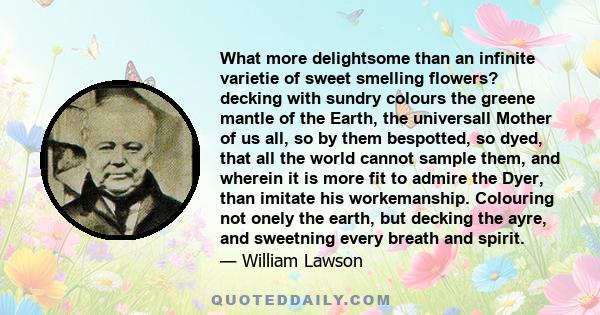 What more delightsome than an infinite varietie of sweet smelling flowers? decking with sundry colours the greene mantle of the Earth, the universall Mother of us all, so by them bespotted, so dyed, that all the world cannot sample them, and wherein it is more fit to admire the Dyer, than imitate his workemanship. Colouring not onely the earth, but decking the ayre, and sweetning every breath and spirit.
— William Lawson

QUOTEDDAILY.COM